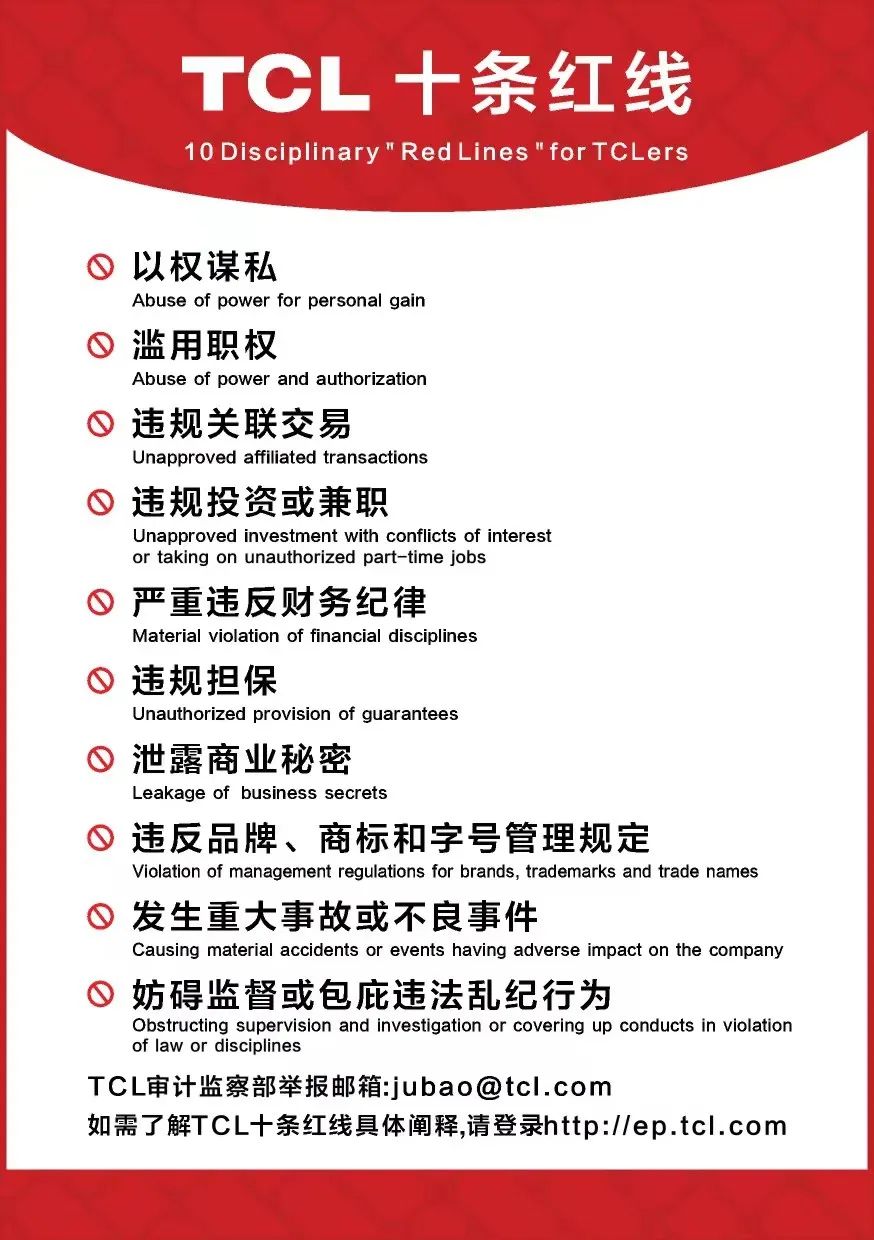 TCL 十条红线
10 Disciplinary "Red Lines" for TCLers

以权谋私
Abuse of power for personal gain

滥用职权
Abuse of power and authorization

违规关联交易
Unapproved affiliated transactions

违规投资或兼职
Unapproved investment with conflicts of interest or taking on unauthorized part-time jobs

严重违反财务纪律
Material violation of financial disciplines

违规担保
Unauthorized provision of guarantees

泄露商业秘密
Leakage of business secrets

违反品牌、商标和字号管理规定
Violation of management regulations for brands, trademarks and trade names

发生重大事故或不良事件
Causing material accidents or events having adverse impact on the company

妨碍监督或包庇违法乱纪行为
Obstructing supervision and investigation or covering up conducts in violation of law or disciplines

TCL审计监察部举报邮箱:jubao@tcl.com
如需了解TCL十条红线具体阐释,请登录http://ep.tcl.com